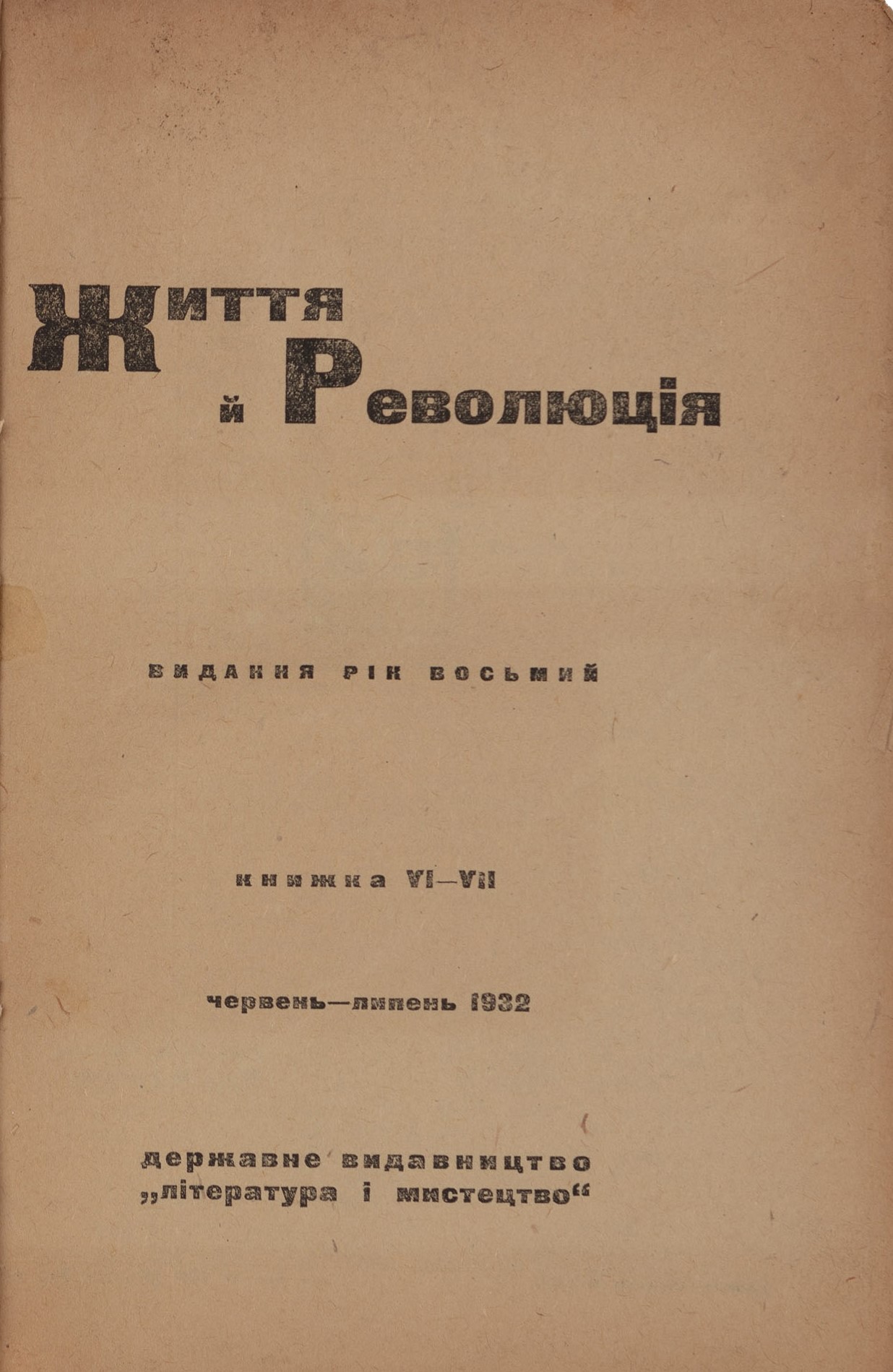 Життя й Революція

видання рік восьмий

книжка VI—VII

червень—липень 1932

державне видавництво „література і мистецтво“